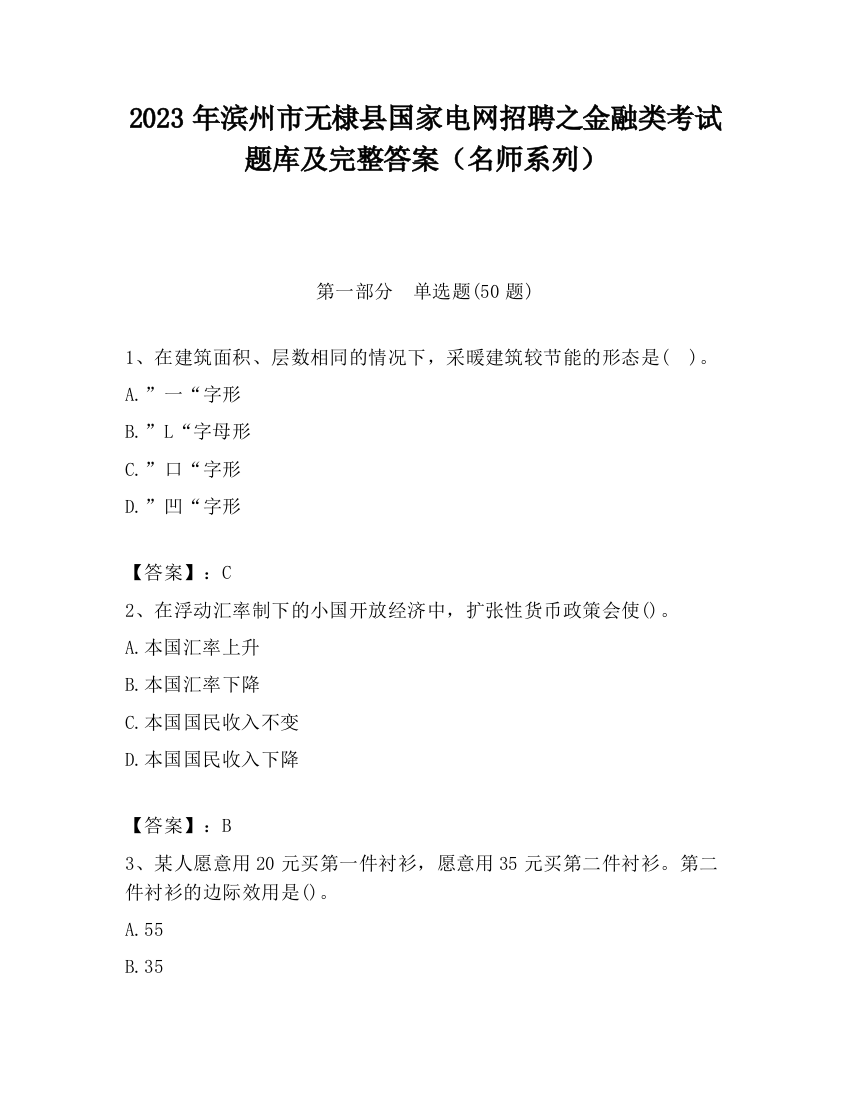 2023 年滨州市无棣县国家电网招聘之金融类考试题库及完整答案（名师系列）

第一部分　单选题(50 题)

1、在建筑面积、层数相同的情况下，采暖建筑较节能的形态是(　)。

A.”一“字形

B.”L“字母形

C.”口“字形

D.”凹“字形

【答案】：C

2、在浮动汇率制下的小国开放经济中，扩张性货币政策会使()。

A.本国汇率上升

B.本国汇率下降

C.本国国民收入不变

D.本国国民收入下降

【答案】：B

3、某人愿意用 20 元买第一件衬衫，愿意用 35 元买第二件衬衫。第二件衬衫的边际效用是()。

A.55

B.35